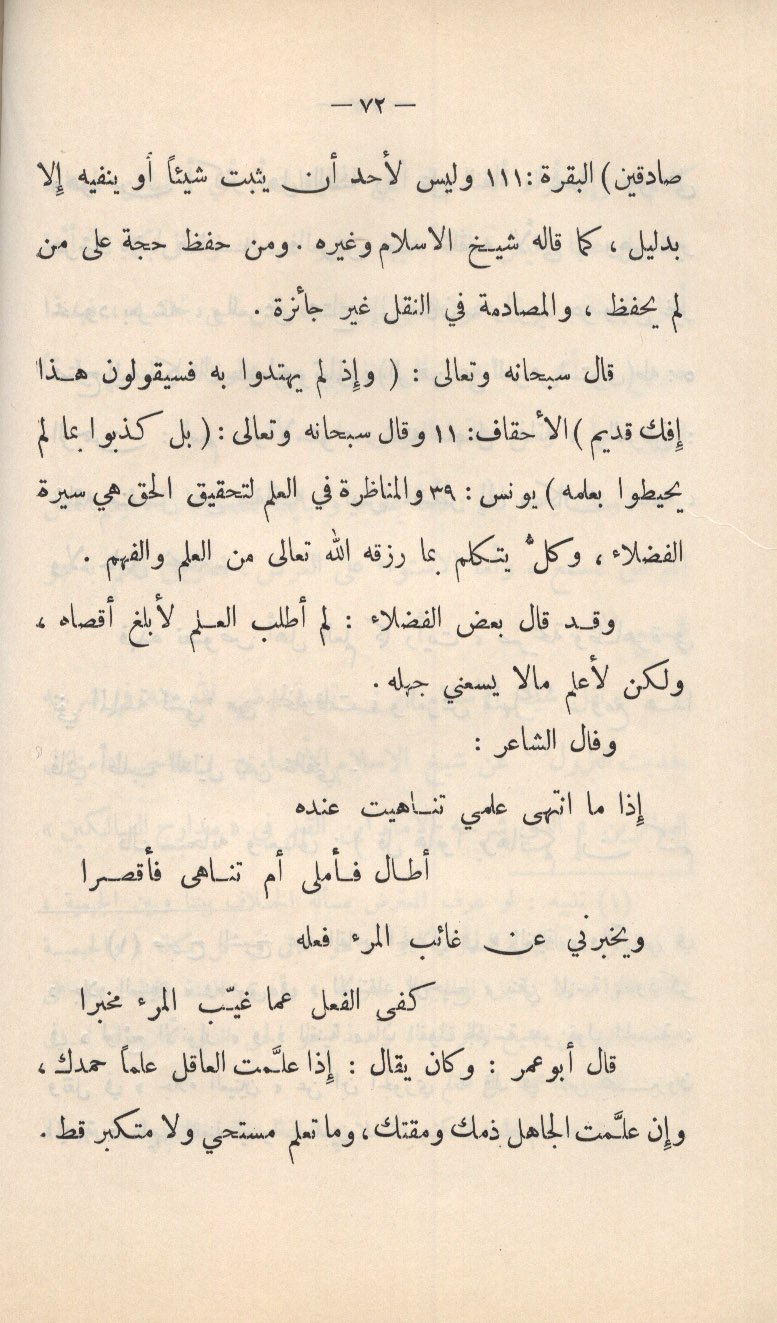 — ٧٢ —

صادقين ) البقرة : ١١١ وليس لأحد أن يثبت شيئاً أو ينفيه إلا بدليل ، كما قاله شيخ الاسلام وغيره . ومن حفظ حجة على من لم يحفظ ، والمصادمة في النقل غير جائزة .

قال سبحانه وتعالى : ( وإذ لم يهتدوا به فسيقولون هذا إفك قديم ) الأحقاف : ١١ وقال سبحانه وتعالى : ( بل كذبوا بما لم يحيطوا بعلمه ) يونس : ٣٩ والمناظرة في العلم لتحقيق الحق هي سيرة الفضلاء ، وكلٌ يتكلم بما رزقه الله تعالى من العلم والفهم .

وقد قال بعض الفضلاء : لم أطلب العلم لأبلغ أقصاه ، ولكن لأعلم مالا يسعني جهله .

وقال الشاعر :

إذا ما انتهى علمي تناهيت عنده

أطال فأملى أم تناهى فأقصرا

ويخبرني عن غائب المرء فعله

كفى الفعل عما غيّب المرء مخبرا

قال أبو عمر : وكان يقال : إذا علّمت العاقل علماً حمدك ، وإن علّمت الجاهل ذمك ومقتك ، وما تعلم مستحي ولا متكبر قط .